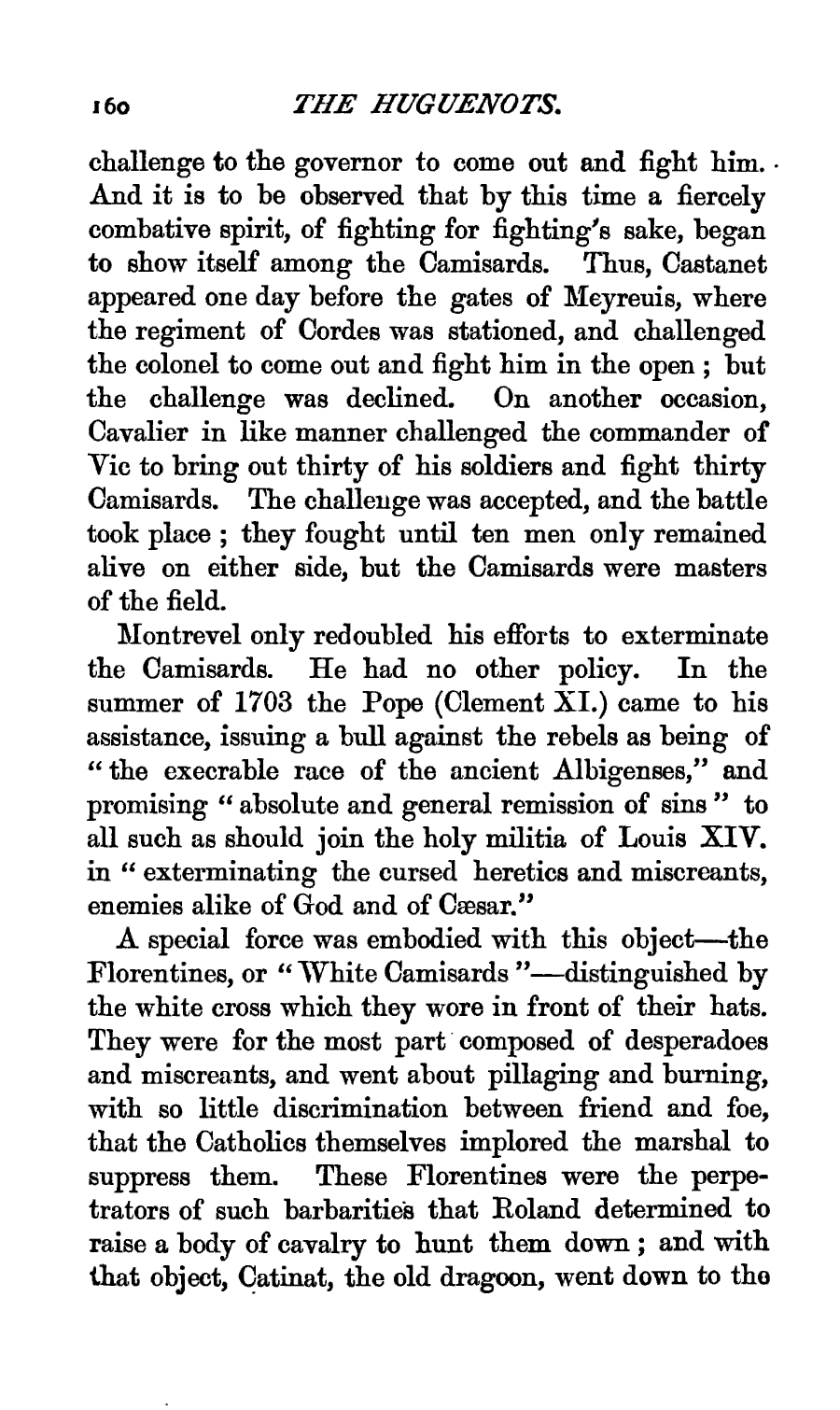 160 THE HUGUENOTS.

challenge to the governor to come out and fight him. And it is to be observed that by this time a fiercely combative spirit, of fighting for fighting's sake, began to show itself among the Camisards. Thus, Castanet appeared one day before the gates of Meyreuis, where the regiment of Cordes was stationed, and challenged the colonel to come out and fight him in the open; but the challenge was declined. On another occasion, Cavalier in like manner challenged the commander of Vic to bring out thirty of his soldiers and fight thirty Camisards. The challenge was accepted, and the battle took place; they fought until ten men only remained alive on either side, but the Camisards were masters of the field.

Montrevel only redoubled his efforts to exterminate the Camisards. He had no other policy. In the summer of 1703 the Pope (Clement XI.) came to his assistance, issuing a bull against the rebels as being of "the execrable race of the ancient Albigenses," and promising "absolute and general remission of sins" to all such as should join the holy militia of Louis XIV. in "exterminating the cursed heretics and miscreants, enemies alike of God and of Cæsar."

A special force was embodied with this object—the Florentines, or "White Camisards"—distinguished by the white cross which they wore in front of their hats. They were for the most part composed of desperadoes and miscreants, and went about pillaging and burning, with so little discrimination between friend and foe, that the Catholics themselves implored the marshal to suppress them. These Florentines were the perpetrators of such barbarities that Roland determined to raise a body of cavalry to hunt them down; and with that object, Catinat, the old dragoon, went down to the